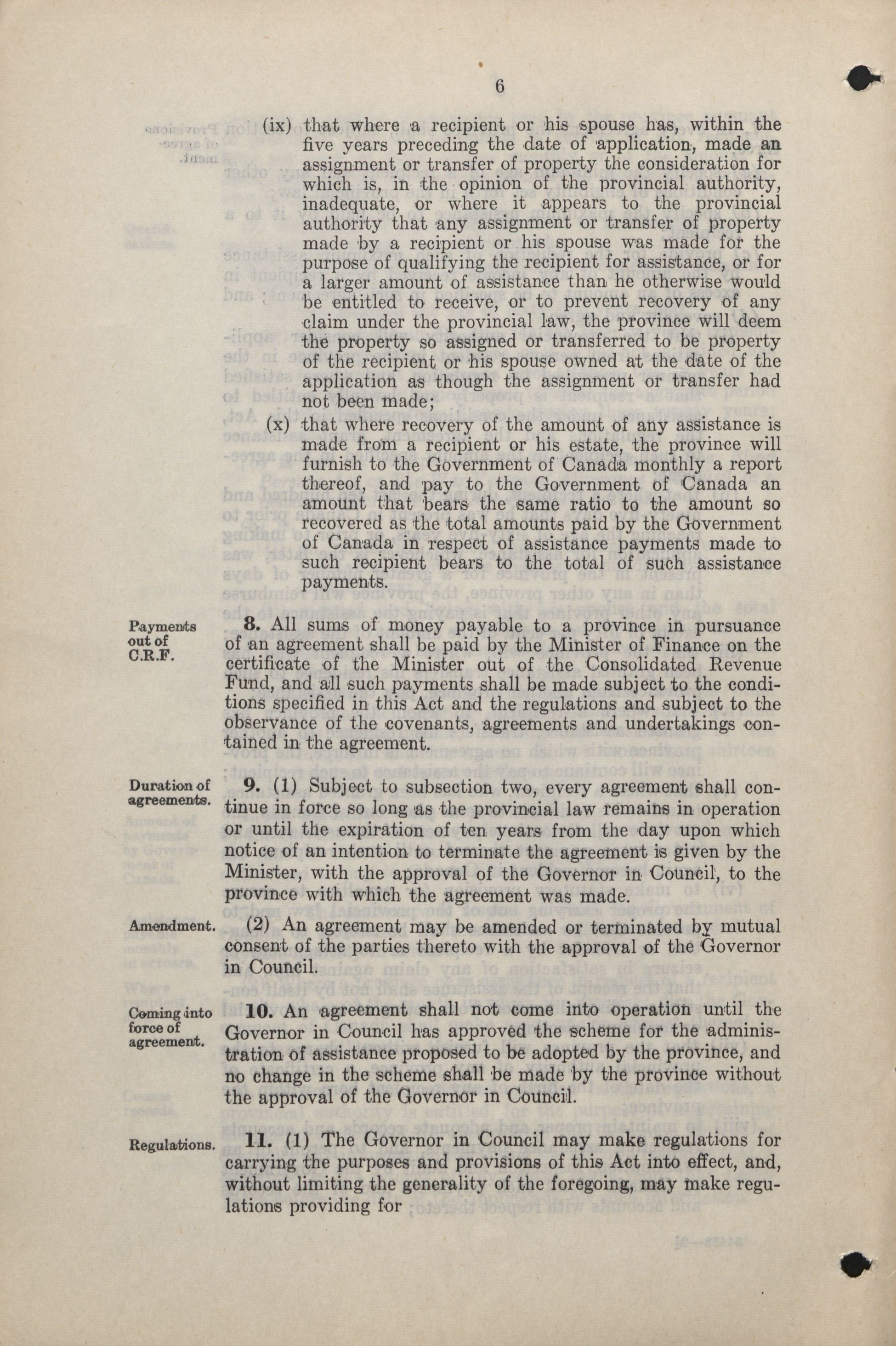 6

(ix) that where a recipient or his spouse has, within the five years preceding the date of application, made an assignment or transfer of property the consideration for which is, in the opinion of the provincial authority, inadequate, or where it appears to the provincial authority that any assignment or transfer of property made by a recipient or his spouse was made for the purpose of qualifying the recipient for assistance, or for a larger amount of assistance than he otherwise would be entitled to receive, or to prevent recovery of any claim under the provincial law, the province will deem the property so assigned or transferred to be property of the recipient or his spouse owned at the date of the application as though the assignment or transfer had not been made;

(x) that where recovery of the amount of any assistance is made from a recipient or his estate, the province will furnish to the Government of Canada monthly a report thereof, and pay to the Government of Canada an amount that bears the same ratio to the amount so recovered as the total amounts paid by the Government of Canada in respect of assistance payments made to such recipient bears to the total of such assistance payments.

Payments out of C.R.F.

8. All sums of money payable to a province in pursuance of an agreement shall be paid by the Minister of Finance on the certificate of the Minister out of the Consolidated Revenue Fund, and all such payments shall be made subject to the conditions specified in this Act and the regulations and subject to the observance of the covenants, agreements and undertakings contained in the agreement.

Duration of agreements.

9. (1) Subject to subsection two, every agreement shall continue in force so long as the provincial law remains in operation or until the expiration of ten years from the day upon which notice of an intention to terminate the agreement is given by the Minister, with the approval of the Governor in Council, to the province with which the agreement was made.

Amendment.

(2) An agreement may be amended or terminated by mutual consent of the parties thereto with the approval of the Governor in Council.

Coming into force of agreement.

10. An agreement shall not come into operation until the Governor in Council has approved the scheme for the administration of assistance proposed to be adopted by the province, and no change in the scheme shall be made by the province without the approval of the Governor in Council.

Regulations.

11. (1) The Governor in Council may make regulations for carrying the purposes and provisions of this Act into effect, and, without limiting the generality of the foregoing, may make regulations providing for